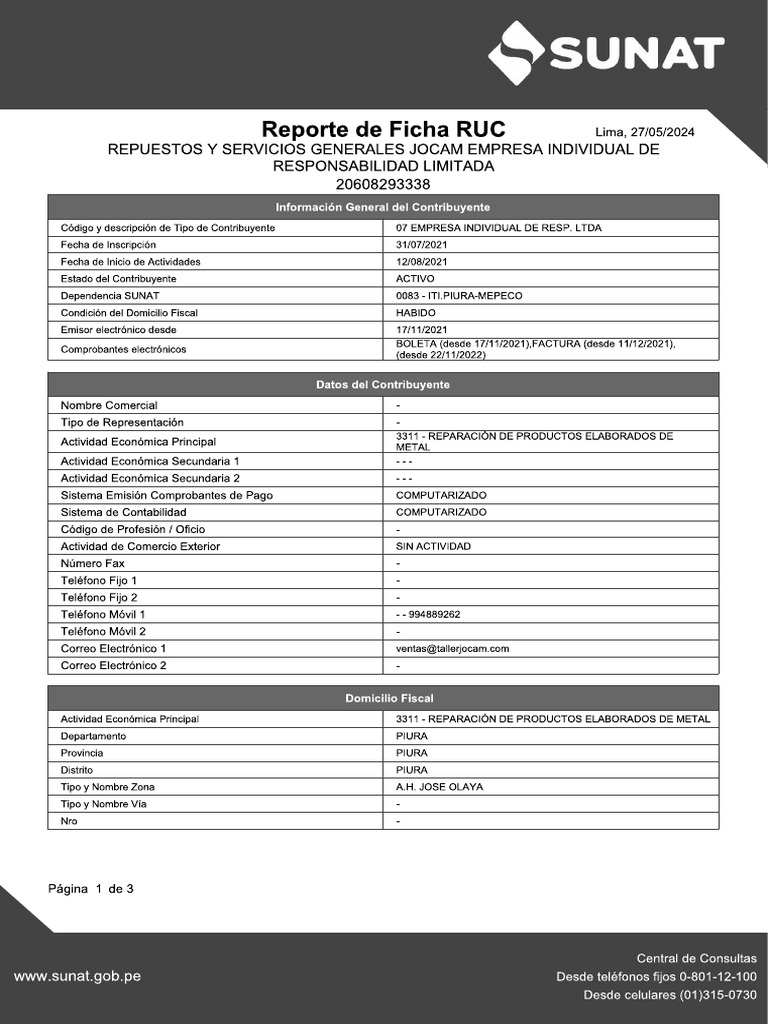 SUNAT

Reporte de Ficha RUC

Lima, 27/05/2024

REPUESTOS Y SERVICIOS GENERALES JOCAM EMPRESA INDIVIDUAL DE RESPONSABILIDAD LIMITADA
20608293338

| Información General del Contribuyente | |
|---|---|
| Código y descripción de Tipo de Contribuyente | 07 EMPRESA INDIVIDUAL DE RESP. LTDA |
| Fecha de Inscripción | 31/07/2021 |
| Fecha de Inicio de Actividades | 12/08/2021 |
| Estado del Contribuyente | ACTIVO |
| Dependencia SUNAT | 0083 - ITI.PIURA-MEPECO |
| Condición del Domicilio Fiscal | HABIDO |
| Emisor electrónico desde | 17/11/2021 |
| Comprobantes electrónicos | BOLETA (desde 17/11/2021),FACTURA (desde 11/12/2021), (desde 22/11/2022) |

| Datos del Contribuyente | |
|---|---|
| Nombre Comercial | - |
| Tipo de Representación | - |
| Actividad Económica Principal | 3311 - REPARACIÓN DE PRODUCTOS ELABORADOS DE METAL |
| Actividad Económica Secundaria 1 | - - - |
| Actividad Económica Secundaria 2 | - - - |
| Sistema Emisión Comprobantes de Pago | COMPUTARIZADO |
| Sistema de Contabilidad | COMPUTARIZADO |
| Código de Profesión / Oficio | - |
| Actividad de Comercio Exterior | SIN ACTIVIDAD |
| Número Fax | - |
| Teléfono Fijo 1 | - |
| Teléfono Fijo 2 | - |
| Teléfono Móvil 1 | - - 994889262 |
| Teléfono Móvil 2 | - |
| Correo Electrónico 1 | ventas@tallerjocam.com |
| Correo Electrónico 2 | - |

| Domicilio Fiscal | |
|---|---|
| Actividad Económica Principal | 3311 - REPARACIÓN DE PRODUCTOS ELABORADOS DE METAL |
| Departamento | PIURA |
| Provincia | PIURA |
| Distrito | PIURA |
| Tipo y Nombre Zona | A.H. JOSE OLAYA |
| Tipo y Nombre Vía | - |
| Nro | - |

Página 1 de 3

www.sunat.gob.pe

Central de Consultas
Desde teléfonos fijos 0-801-12-100
Desde celulares (01)315-0730